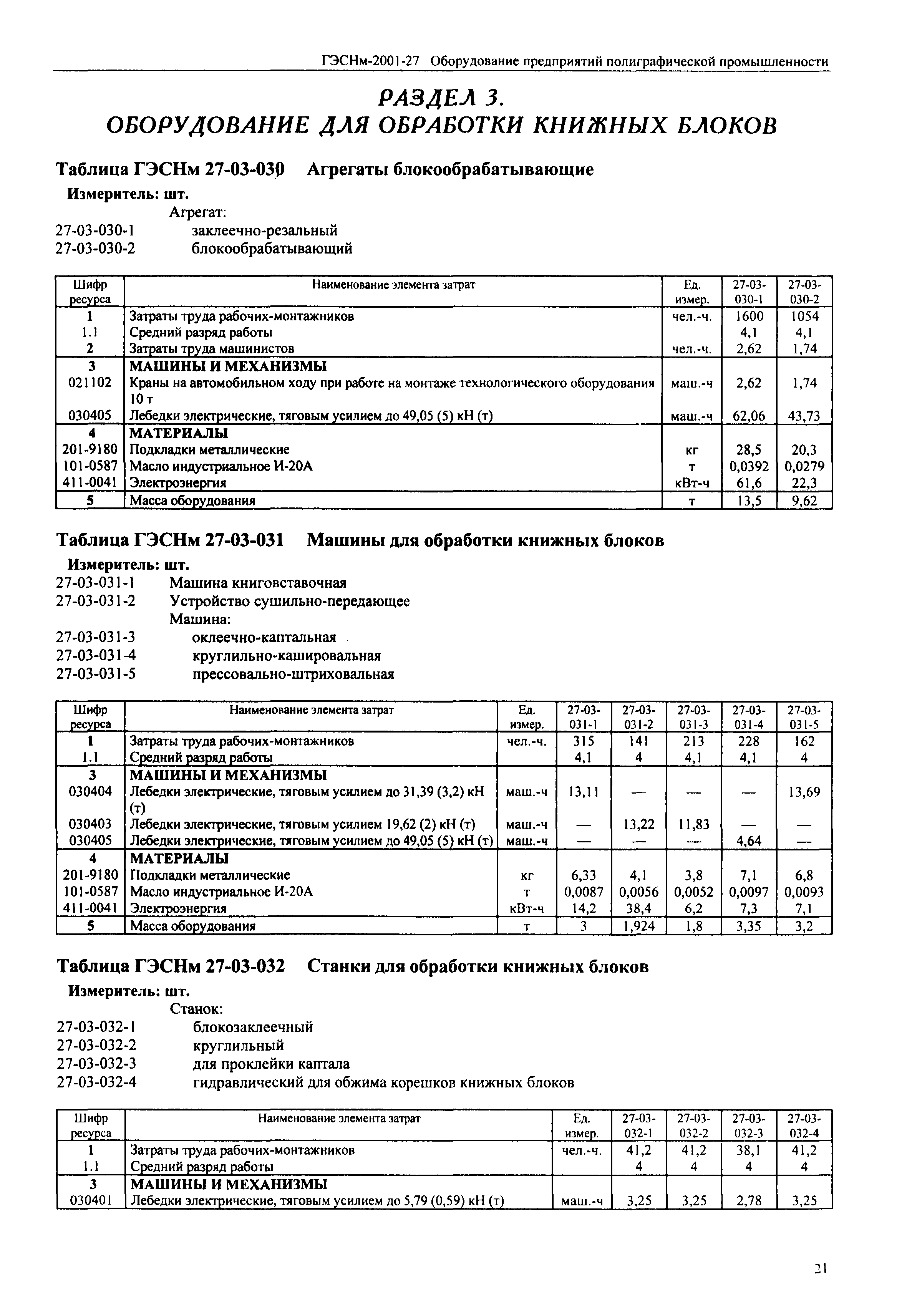 ГЭСНм-2001-27 Оборудование предприятий полиграфической промышленности

РАЗДЕЛ 3.
ОБОРУДОВАНИЕ ДЛЯ ОБРАБОТКИ КНИЖНЫХ БЛОКОВ

Таблица ГЭСНм 27-03-030 Агрегаты блокообрабатывающие

Измеритель: шт.

Агрегат:
27-03-030-1 заклеечно-резальный
27-03-030-2 блокообрабатывающий

| Шифр ресурса | Наименование элемента затрат | Ед. измер. | 27-03-030-1 | 27-03-030-2 |
|---|---|---|---|---|
| 1 | Затраты труда рабочих-монтажников | чел.-ч. | 1600 | 1054 |
| 1.1 | Средний разряд работы | | 4,1 | 4,1 |
| 2 | Затраты труда машинистов | чел.-ч. | 2,62 | 1,74 |
| 3 | МАШИНЫ И МЕХАНИЗМЫ | | | |
| 021102 | Краны на автомобильном ходу при работе на монтаже технологического оборудования 10 т | маш.-ч | 2,62 | 1,74 |
| 030405 | Лебедки электрические, тяговым усилием до 49,05 (5) кН (т) | маш.-ч | 62,06 | 43,73 |
| 4 | МАТЕРИАЛЫ | | | |
| 201-9180 | Подкладки металлические | кг | 28,5 | 20,3 |
| 101-0587 | Масло индустриальное И-20А | т | 0,0392 | 0,0279 |
| 411-0041 | Электроэнергия | кВт-ч | 61,6 | 22,3 |
| 5 | Масса оборудования | т | 13,5 | 9,62 |

Таблица ГЭСНм 27-03-031 Машины для обработки книжных блоков

Измеритель: шт.

27-03-031-1 Машина книговставочная
27-03-031-2 Устройство сушильно-передающее
Машина:
27-03-031-3 оклеечно-каптальная
27-03-031-4 круглильно-кашировальная
27-03-031-5 прессовально-штриховальная

| Шифр ресурса | Наименование элемента затрат | Ед. измер. | 27-03-031-1 | 27-03-031-2 | 27-03-031-3 | 27-03-031-4 | 27-03-031-5 |
|---|---|---|---|---|---|---|---|
| 1 | Затраты труда рабочих-монтажников | чел.-ч. | 315 | 141 | 213 | 228 | 162 |
| 1.1 | Средний разряд работы | | 4,1 | 4 | 4,1 | 4,1 | 4 |
| 3 | МАШИНЫ И МЕХАНИЗМЫ | | | | | | |
| 030404 | Лебедки электрические, тяговым усилием до 31,39 (3,2) кН (т) | маш.-ч | 13,11 | — | — | — | 13,69 |
| 030403 | Лебедки электрические, тяговым усилием 19,62 (2) кН (т) | маш.-ч | — | 13,22 | 11,83 | — | — |
| 030405 | Лебедки электрические, тяговым усилием до 49,05 (5) кН (т) | маш.-ч | — | — | — | 4,64 | — |
| 4 | МАТЕРИАЛЫ | | | | | | |
| 201-9180 | Подкладки металлические | кг | 6,33 | 4,1 | 3,8 | 7,1 | 6,8 |
| 101-0587 | Масло индустриальное И-20А | т | 0,0087 | 0,0056 | 0,0052 | 0,0097 | 0,0093 |
| 411-0041 | Электроэнергия | кВт-ч | 14,2 | 38,4 | 6,2 | 7,3 | 7,1 |
| 5 | Масса оборудования | т | 3 | 1,924 | 1,8 | 3,35 | 3,2 |

Таблица ГЭСНм 27-03-032 Станки для обработки книжных блоков

Измеритель: шт.

Станок:
27-03-032-1 блокозаклеечный
27-03-032-2 круглильный
27-03-032-3 для проклейки каптала
27-03-032-4 гидравлический для обжима корешков книжных блоков

| Шифр ресурса | Наименование элемента затрат | Ед. измер. | 27-03-032-1 | 27-03-032-2 | 27-03-032-3 | 27-03-032-4 |
|---|---|---|---|---|---|---|
| 1 | Затраты труда рабочих-монтажников | чел.-ч. | 41,2 | 41,2 | 38,1 | 41,2 |
| 1.1 | Средний разряд работы | | 4 | 4 | 4 | 4 |
| 3 | МАШИНЫ И МЕХАНИЗМЫ | | | | | |
| 030401 | Лебедки электрические, тяговым усилием до 5,79 (0,59) кН (т) | маш.-ч | 3,25 | 3,25 | 2,78 | 3,25 |

21